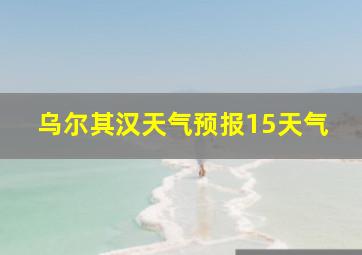 乌尔其汉天气预报15天气